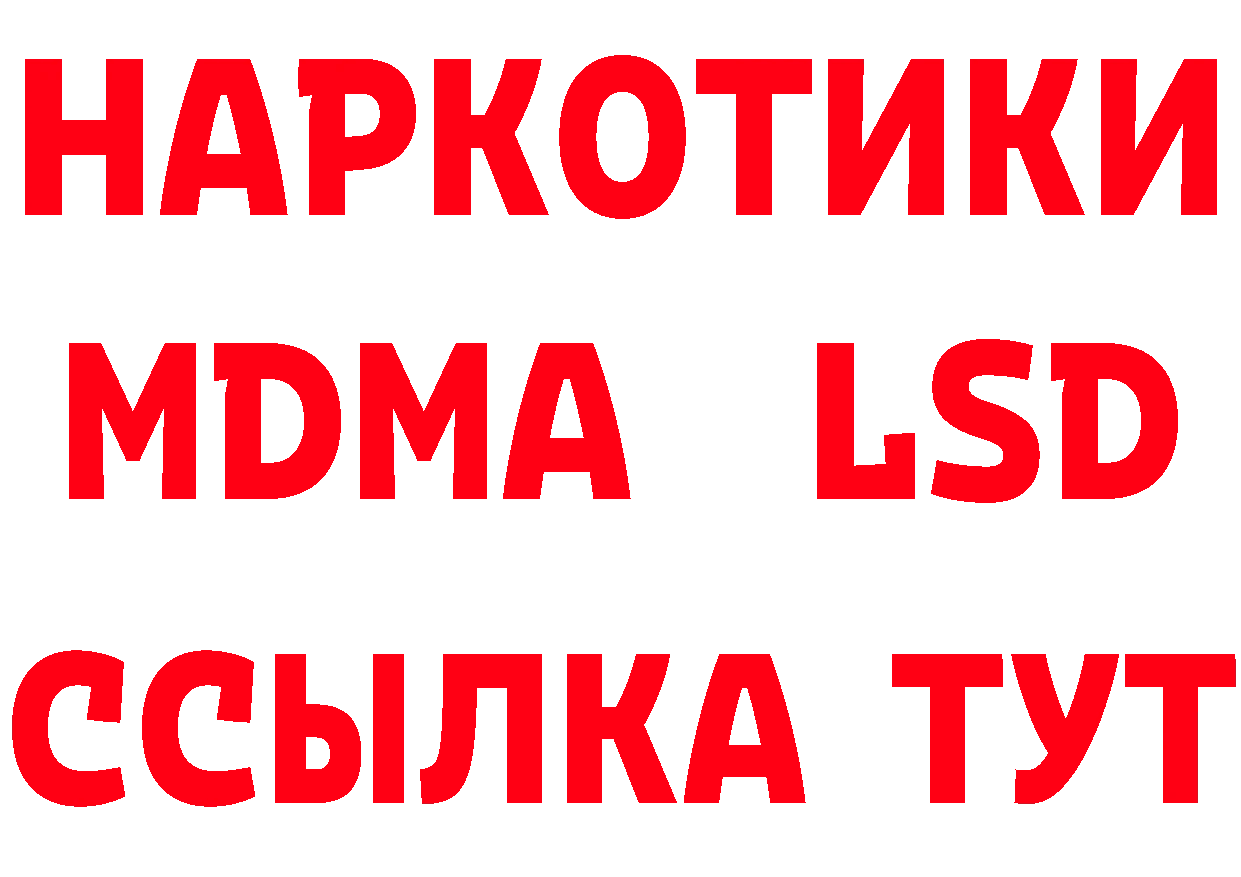 НАРКОТИКИ
MDMA LSD
ССЫЛКА ТУТ